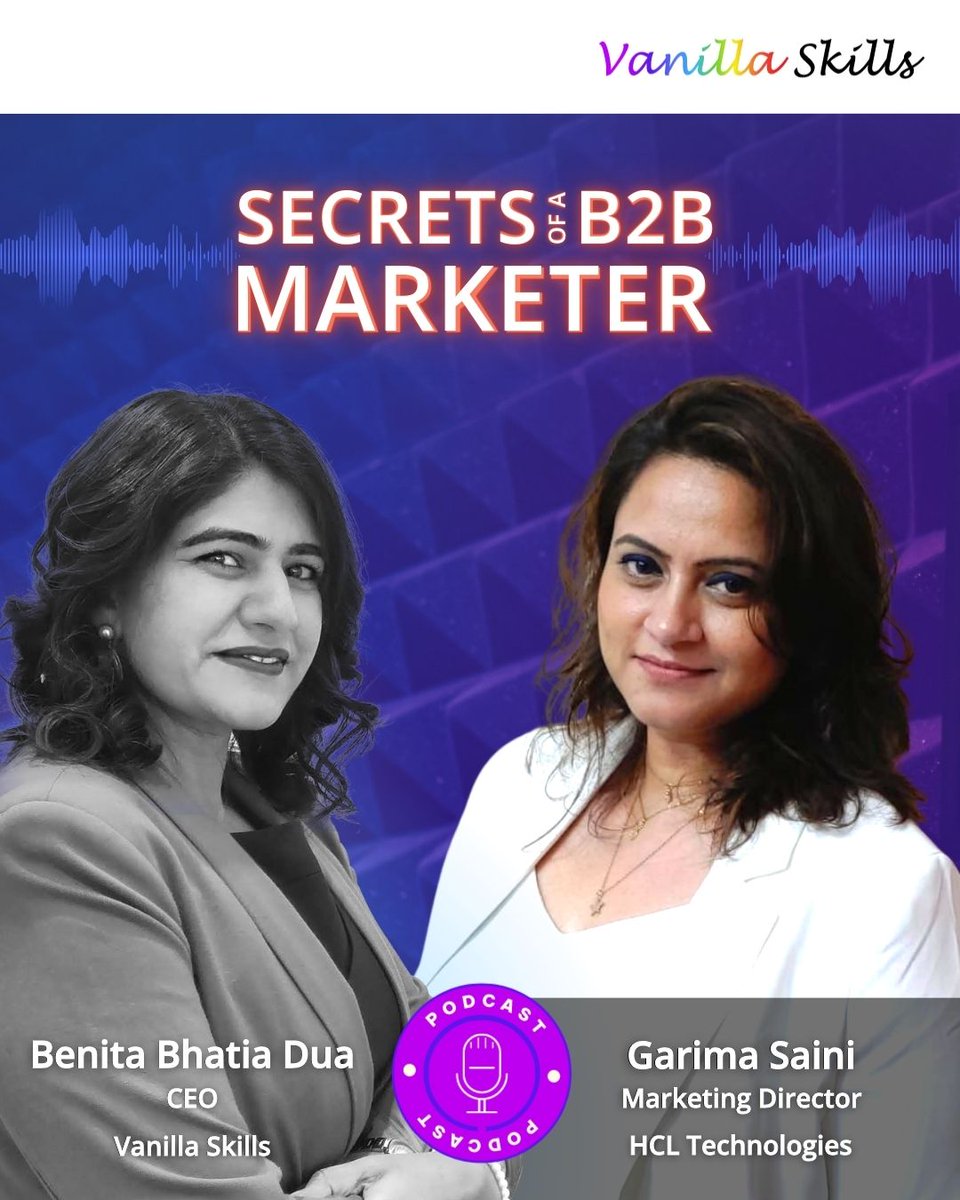 Vanilla Skills

SECRETS OF A B2B MARKETER

Benita Bhatia Dua
CEO
Vanilla Skills

PODCAST
PODCAST

Garima Saini
Marketing Director
HCL Technologies